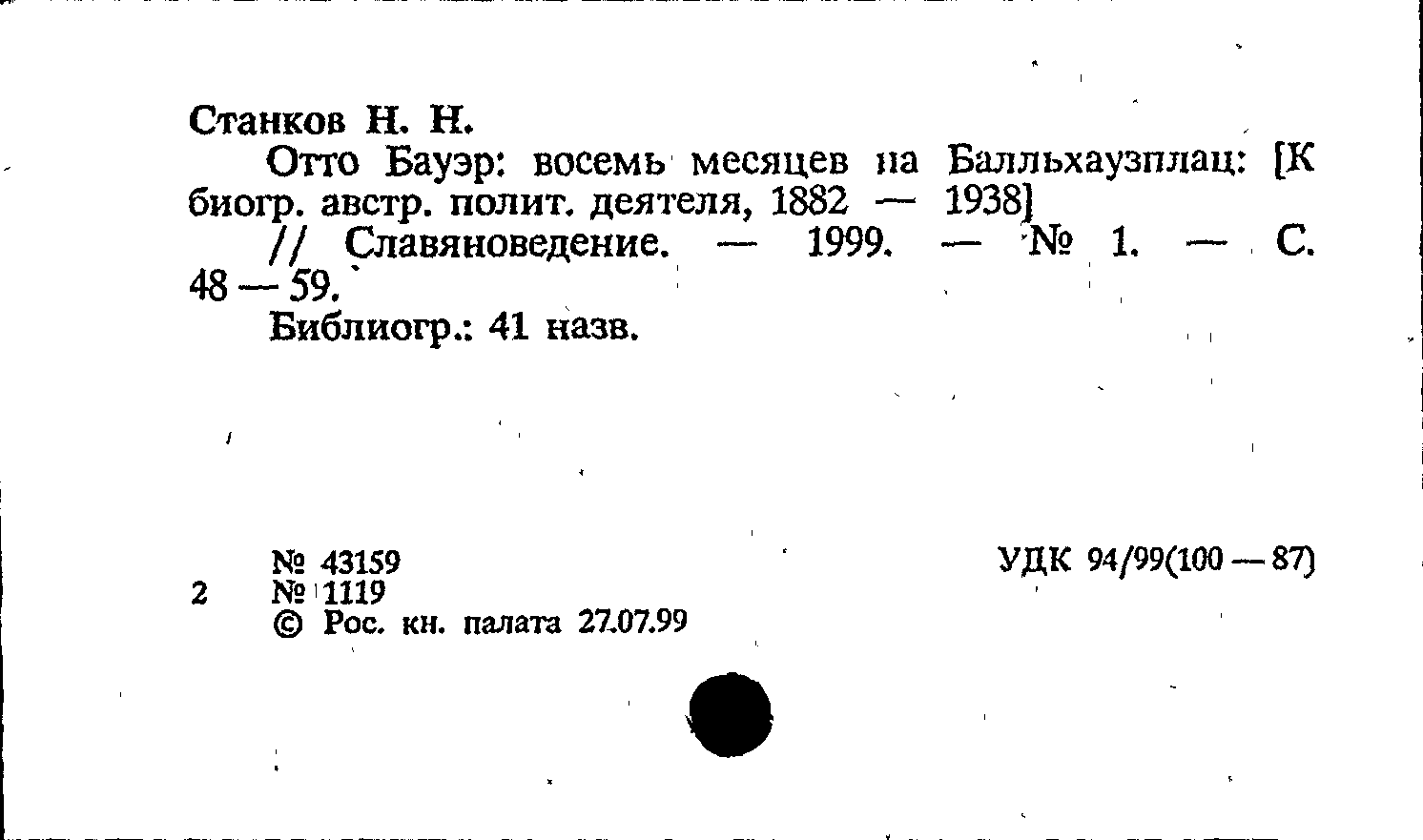 Станков Н. Н.

Отто Бауэр: восемь месяцев на Балльхаузплац: [К биогр. австр. полит. деятеля, 1882 — 1938]

// Славяноведение. — 1999. — № 1. — С. 48 — 59.

Библиогр.: 41 назв.

№ 43159
2 № 1119
© Рос. кн. палата 27.07.99

УДК 94/99(100 — 87)